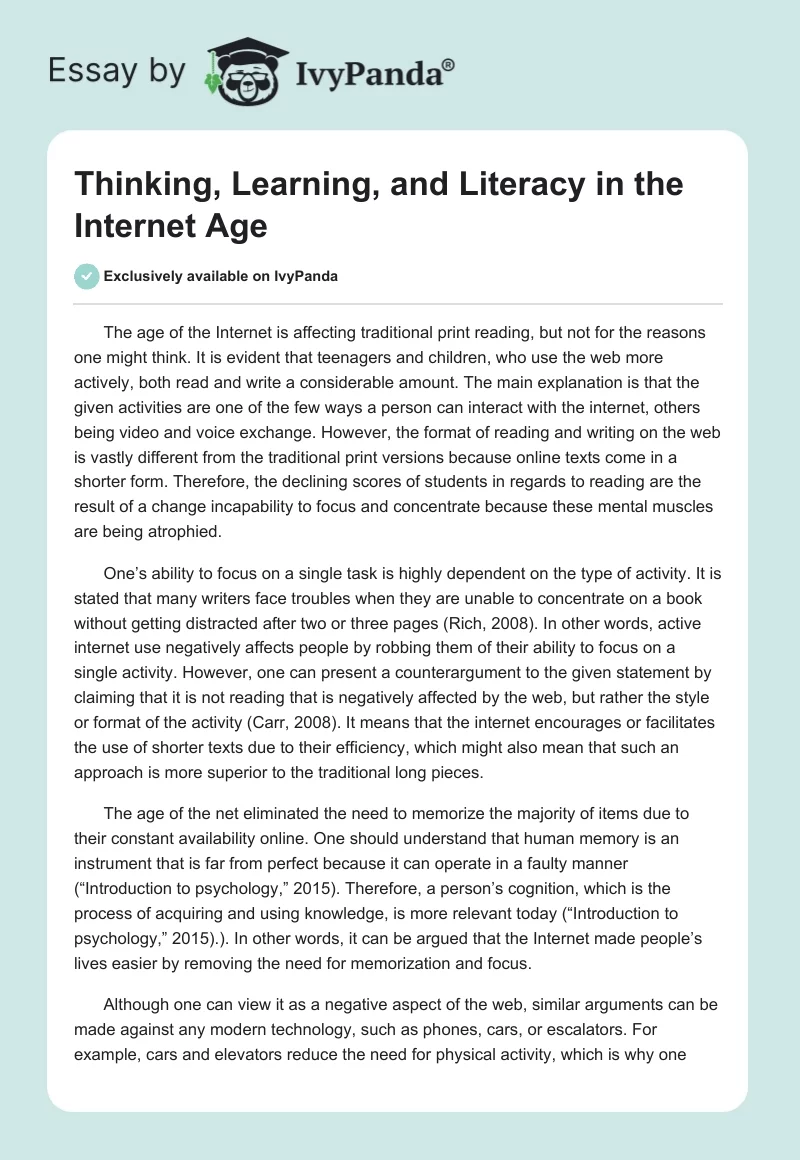 Essay by IvyPanda®

Thinking, Learning, and Literacy in the Internet Age

Exclusively available on IvyPanda

The age of the Internet is affecting traditional print reading, but not for the reasons one might think. It is evident that teenagers and children, who use the web more actively, both read and write a considerable amount. The main explanation is that the given activities are one of the few ways a person can interact with the internet, others being video and voice exchange. However, the format of reading and writing on the web is vastly different from the traditional print versions because online texts come in a shorter form. Therefore, the declining scores of students in regards to reading are the result of a change incapability to focus and concentrate because these mental muscles are being atrophied.

One's ability to focus on a single task is highly dependent on the type of activity. It is stated that many writers face troubles when they are unable to concentrate on a book without getting distracted after two or three pages (Rich, 2008). In other words, active internet use negatively affects people by robbing them of their ability to focus on a single activity. However, one can present a counterargument to the given statement by claiming that it is not reading that is negatively affected by the web, but rather the style or format of the activity (Carr, 2008). It means that the internet encourages or facilitates the use of shorter texts due to their efficiency, which might also mean that such an approach is more superior to the traditional long pieces.

The age of the net eliminated the need to memorize the majority of items due to their constant availability online. One should understand that human memory is an instrument that is far from perfect because it can operate in a faulty manner ("Introduction to psychology," 2015). Therefore, a person's cognition, which is the process of acquiring and using knowledge, is more relevant today ("Introduction to psychology," 2015).). In other words, it can be argued that the Internet made people's lives easier by removing the need for memorization and focus.

Although one can view it as a negative aspect of the web, similar arguments can be made against any modern technology, such as phones, cars, or escalators. For example, cars and elevators reduce the need for physical activity, which is why one